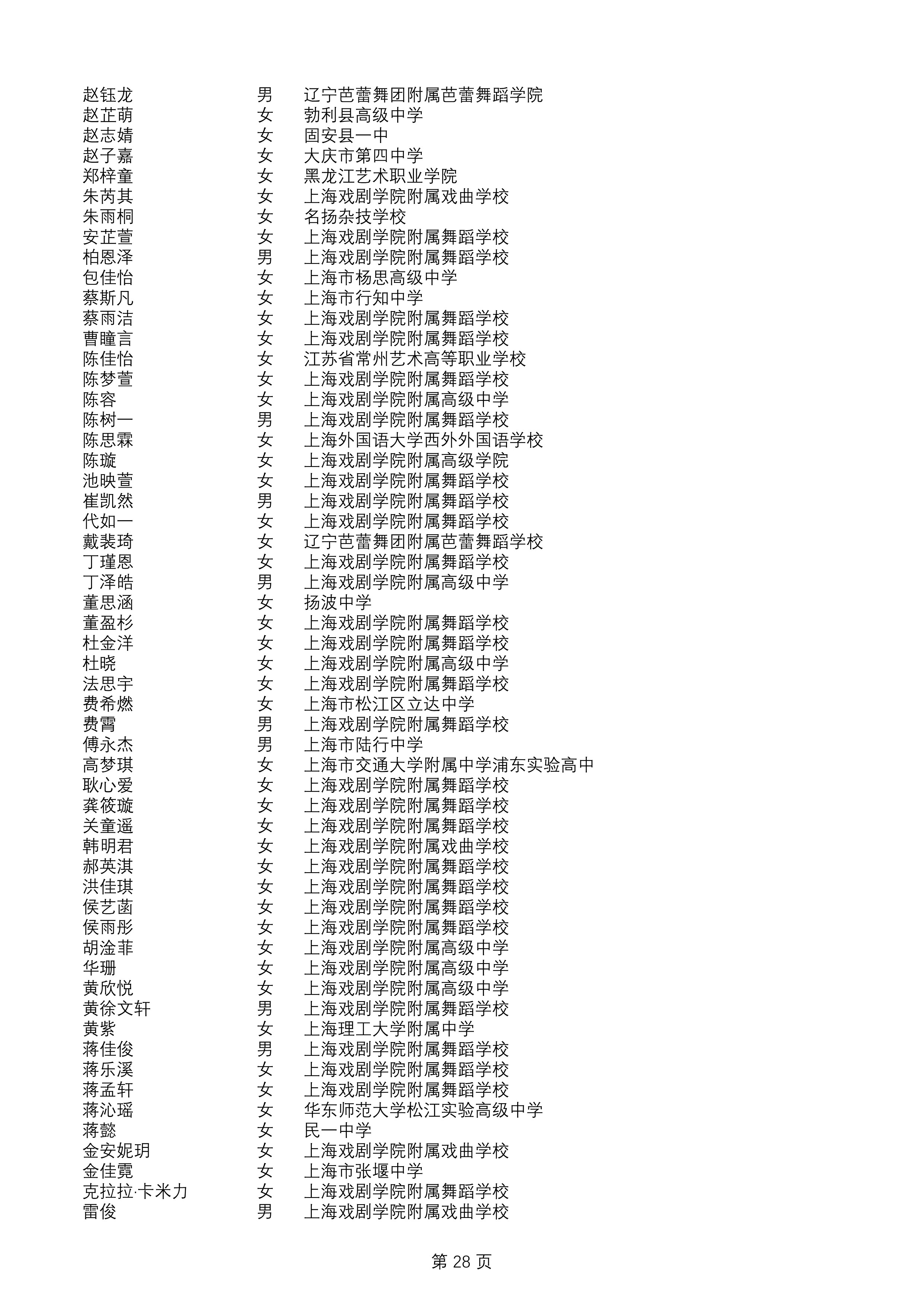 | | | |
|---|---|---|
| 赵钰龙 | 男 | 辽宁芭蕾舞团附属芭蕾舞蹈学院 |
| 赵芷萌 | 女 | 勃利县高级中学 |
| 赵志婧 | 女 | 固安县一中 |
| 赵子嘉 | 女 | 大庆市第四中学 |
| 郑梓童 | 女 | 黑龙江艺术职业学院 |
| 朱芮其 | 女 | 上海戏剧学院附属戏曲学校 |
| 朱雨桐 | 女 | 名扬杂技学校 |
| 安芷萱 | 女 | 上海戏剧学院附属舞蹈学校 |
| 柏恩泽 | 男 | 上海戏剧学院附属舞蹈学校 |
| 包佳怡 | 女 | 上海市杨思高级中学 |
| 蔡斯凡 | 女 | 上海市行知中学 |
| 蔡雨洁 | 女 | 上海戏剧学院附属舞蹈学校 |
| 曹瞳言 | 女 | 上海戏剧学院附属舞蹈学校 |
| 陈佳怡 | 女 | 江苏省常州艺术高等职业学校 |
| 陈梦萱 | 女 | 上海戏剧学院附属舞蹈学校 |
| 陈容 | 女 | 上海戏剧学院附属高级中学 |
| 陈树一 | 男 | 上海戏剧学院附属舞蹈学校 |
| 陈思霖 | 女 | 上海外国语大学西外外国语学校 |
| 陈璇 | 女 | 上海戏剧学院附属高级学院 |
| 池映萱 | 女 | 上海戏剧学院附属舞蹈学校 |
| 崔凯然 | 男 | 上海戏剧学院附属舞蹈学校 |
| 代如一 | 女 | 上海戏剧学院附属舞蹈学校 |
| 戴裴琦 | 女 | 辽宁芭蕾舞团附属芭蕾舞蹈学校 |
| 丁瑾恩 | 女 | 上海戏剧学院附属舞蹈学校 |
| 丁泽皓 | 男 | 上海戏剧学院附属高级中学 |
| 董思涵 | 女 | 扬波中学 |
| 董盈杉 | 女 | 上海戏剧学院附属舞蹈学校 |
| 杜金洋 | 女 | 上海戏剧学院附属舞蹈学校 |
| 杜晓 | 女 | 上海戏剧学院附属高级中学 |
| 法思宇 | 女 | 上海戏剧学院附属舞蹈学校 |
| 费希燃 | 女 | 上海市松江区立达中学 |
| 费霄 | 男 | 上海戏剧学院附属舞蹈学校 |
| 傅永杰 | 男 | 上海市陆行中学 |
| 高梦琪 | 女 | 上海市交通大学附属中学浦东实验高中 |
| 耿心爱 | 女 | 上海戏剧学院附属舞蹈学校 |
| 龚筱璇 | 女 | 上海戏剧学院附属舞蹈学校 |
| 关童遥 | 女 | 上海戏剧学院附属舞蹈学校 |
| 韩明君 | 女 | 上海戏剧学院附属戏曲学校 |
| 郝英淇 | 女 | 上海戏剧学院附属舞蹈学校 |
| 洪佳琪 | 女 | 上海戏剧学院附属舞蹈学校 |
| 侯艺菡 | 女 | 上海戏剧学院附属舞蹈学校 |
| 侯雨彤 | 女 | 上海戏剧学院附属舞蹈学校 |
| 胡淦菲 | 女 | 上海戏剧学院附属高级中学 |
| 华珊 | 女 | 上海戏剧学院附属高级中学 |
| 黄欣悦 | 女 | 上海戏剧学院附属高级中学 |
| 黄徐文轩 | 男 | 上海戏剧学院附属舞蹈学校 |
| 黄紫 | 女 | 上海理工大学附属中学 |
| 蒋佳俊 | 男 | 上海戏剧学院附属舞蹈学校 |
| 蒋乐溪 | 女 | 上海戏剧学院附属舞蹈学校 |
| 蒋孟轩 | 女 | 上海戏剧学院附属舞蹈学校 |
| 蒋沁瑶 | 女 | 华东师范大学松江实验高级中学 |
| 蒋懿 | 女 | 民一中学 |
| 金安妮玥 | 女 | 上海戏剧学院附属戏曲学校 |
| 金佳霓 | 女 | 上海市张堰中学 |
| 克拉拉·卡米力 | 女 | 上海戏剧学院附属舞蹈学校 |
| 雷俊 | 男 | 上海戏剧学院附属戏曲学校 |

第 28 页